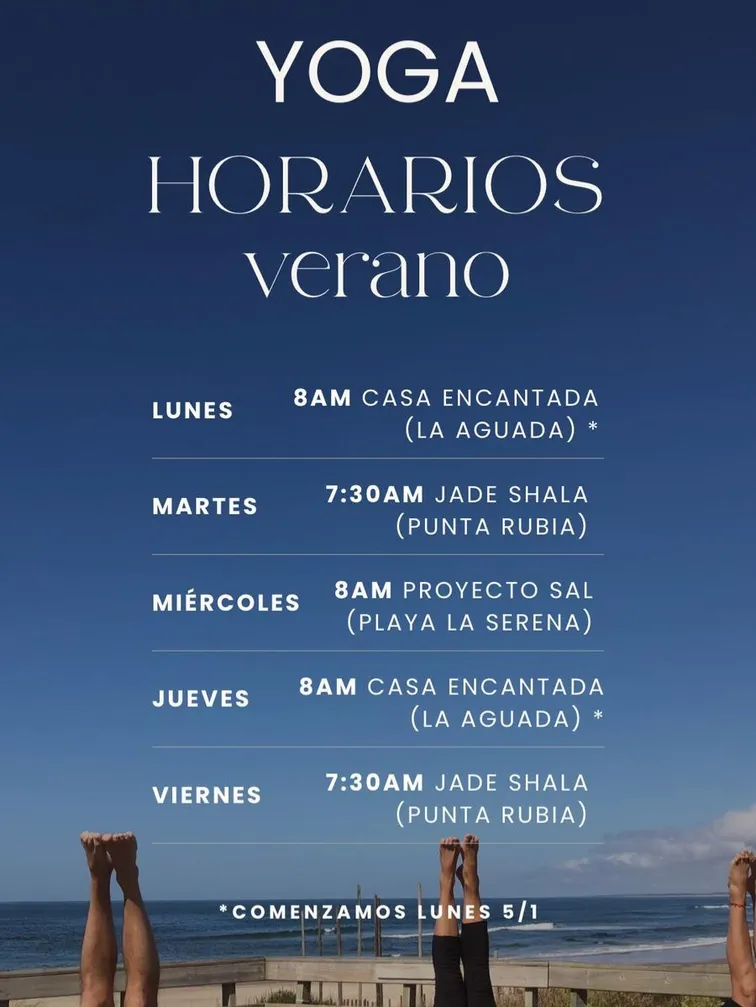 YOGA
HORARIOS
verano

LUNES
8AM CASA ENCANTADA
(LA AGUADA) *

MARTES
7:30AM JADE SHALA
(PUNTA RUBIA)

MIÉRCOLES
8AM PROYECTO SAL
(PLAYA LA SERENA)

JUEVES
8AM CASA ENCANTADA
(LA AGUADA) *

VIERNES
7:30AM JADE SHALA
(PUNTA RUBIA)

*COMENZAMOS LUNES 5/1